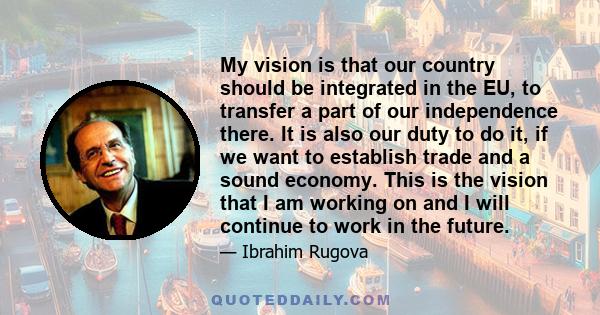 My vision is that our country should be integrated in the EU, to transfer a part of our independence there. It is also our duty to do it, if we want to establish trade and a sound economy. This is the vision that I am working on and I will continue to work in the future.

— Ibrahim Rugova

QUOTEDDAILY.COM